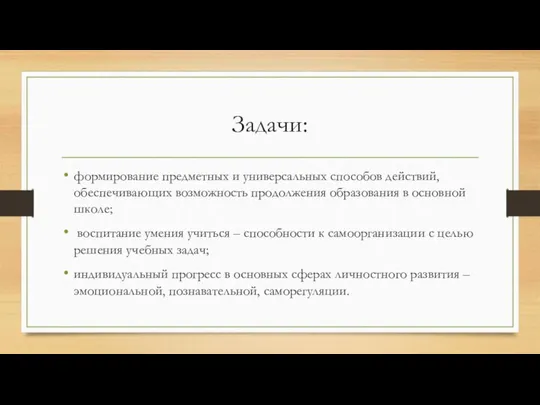 Задачи:

• формирование предметных и универсальных способов действий, обеспечивающих возможность продолжения образования в основной школе;

• воспитание умения учиться – способности к самоорганизации с целью решения учебных задач;

• индивидуальный прогресс в основных сферах личностного развития – эмоциональной, познавательной, саморегуляции.